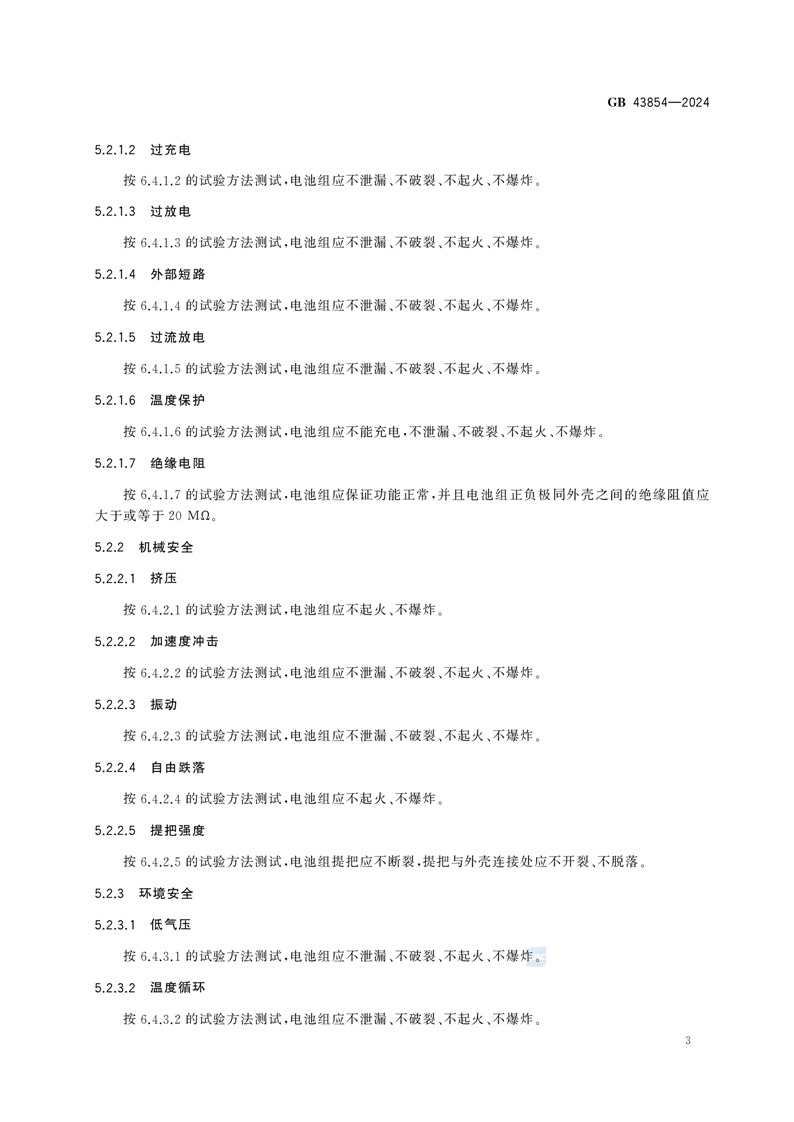 GB 43854—2024

5.2.1.2 过充电

按 6.4.1.2 的试验方法测试，电池组应不泄漏、不破裂、不起火、不爆炸。

5.2.1.3 过放电

按 6.4.1.3 的试验方法测试，电池组应不泄漏、不破裂、不起火、不爆炸。

5.2.1.4 外部短路

按 6.4.1.4 的试验方法测试，电池组应不泄漏、不破裂、不起火、不爆炸。

5.2.1.5 过流放电

按 6.4.1.5 的试验方法测试，电池组应不泄漏、不破裂、不起火、不爆炸。

5.2.1.6 温度保护

按 6.4.1.6 的试验方法测试，电池组应不能充电，不泄漏、不破裂、不起火、不爆炸。

5.2.1.7 绝缘电阻

按 6.4.1.7 的试验方法测试，电池组应保证功能正常，并且电池组正负极同外壳之间的绝缘阻值应大于或等于 20 MΩ。

5.2.2 机械安全

5.2.2.1 挤压

按 6.4.2.1 的试验方法测试，电池组应不起火、不爆炸。

5.2.2.2 加速度冲击

按 6.4.2.2 的试验方法测试，电池组应不泄漏、不破裂、不起火、不爆炸。

5.2.2.3 振动

按 6.4.2.3 的试验方法测试，电池组应不泄漏、不破裂、不起火、不爆炸。

5.2.2.4 自由跌落

按 6.4.2.4 的试验方法测试，电池组应不起火、不爆炸。

5.2.2.5 提把强度

按 6.4.2.5 的试验方法测试，电池组提把应不断裂，提把与外壳连接处应不开裂、不脱落。

5.2.3 环境安全

5.2.3.1 低气压

按 6.4.3.1 的试验方法测试，电池组应不泄漏、不破裂、不起火、不爆炸。

5.2.3.2 温度循环

按 6.4.3.2 的试验方法测试，电池组应不泄漏、不破裂、不起火、不爆炸。

3